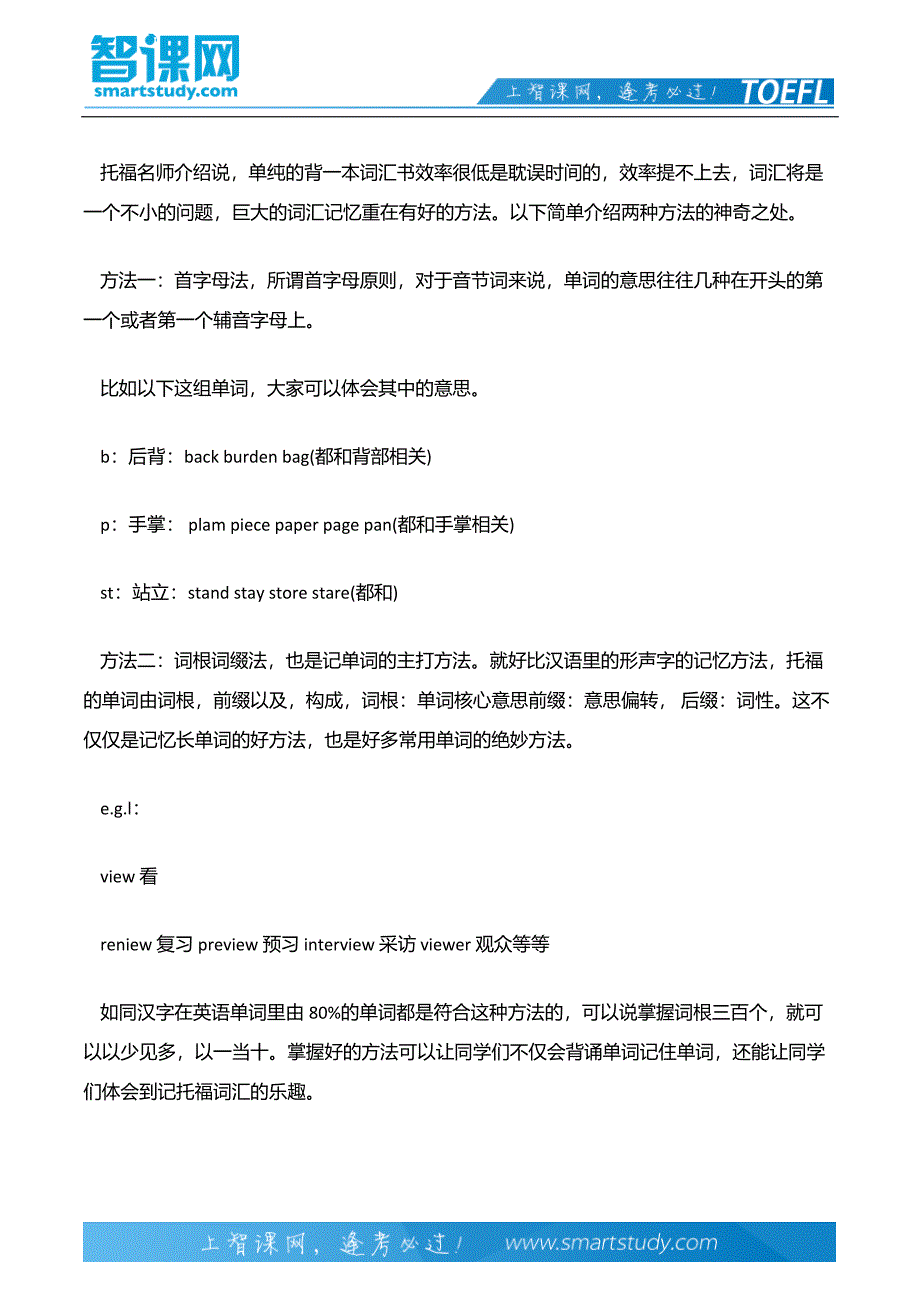 智课网
smartstudy.com

上智课网，逢考必过！ TOEFL

托福名师介绍说，单纯的背一本词汇书效率很低是耽误时间的，效率提不上去，词汇将是一个不小的问题，巨大的词汇记忆重在有好的方法。以下简单介绍两种方法的神奇之处。

方法一：首字母法，所谓首字母原则，对于音节词来说，单词的意思往往几种在开头的第一个或者第一个辅音字母上。

比如以下这组单词，大家可以体会其中的意思。

b：后背：back burden bag(都和背部相关)

p：手掌： plam piece paper page pan(都和手掌相关)

st：站立：stand stay store stare(都和)

方法二：词根词缀法，也是记单词的主打方法。就好比汉语里的形声字的记忆方法，托福的单词由词根，前缀以及，构成，词根：单词核心意思前缀：意思偏转，后缀：词性。这不仅仅是记忆长单词的好方法，也是好多常用单词的绝妙方法。

e.g.l：

view 看

reniew 复习 preview 预习 interview 采访 viewer 观众等等

如同汉字在英语单词里由 80%的单词都是符合这种方法的，可以说掌握词根三百个，就可以以少见多，以一当十。掌握好的方法可以让同学们不仅会背诵单词记住单词，还能让同学们体会到记托福词汇的乐趣。

上智课网，逢考必过！ www.smartstudy.com